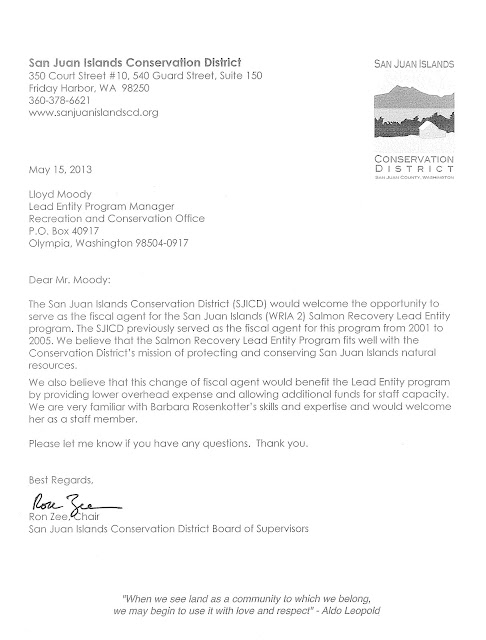 San Juan Islands Conservation District
350 Court Street #10, 540 Guard Street, Suite 150
Friday Harbor, WA 98250
360-378-6621
www.sanjuanislandscd.org

SAN JUAN ISLANDS
CONSERVATION DISTRICT
SAN JUAN COUNTY, WASHINGTON

May 15, 2013

Lloyd Moody
Lead Entity Program Manager
Recreation and Conservation Office
P.O. Box 40917
Olympia, Washington 98504-0917

Dear Mr. Moody:

The San Juan Islands Conservation District (SJICD) would welcome the opportunity to serve as the fiscal agent for the San Juan Islands (WRIA 2) Salmon Recovery Lead Entity program. The SJICD previously served as the fiscal agent for this program from 2001 to 2005. We believe that the Salmon Recovery Lead Entity Program fits well with the Conservation District's mission of protecting and conserving San Juan Islands natural resources.

We also believe that this change of fiscal agent would benefit the Lead Entity program by providing lower overhead expense and allowing additional funds for staff capacity. We are very familiar with Barbara Rosenkotter's skills and expertise and would welcome her as a staff member.

Please let me know if you have any questions. Thank you.

Best Regards,

Ron Zee

Ron Zee, Chair
San Juan Islands Conservation District Board of Supervisors

"When we see land as a community to which we belong, we may begin to use it with love and respect" - Aldo Leopold